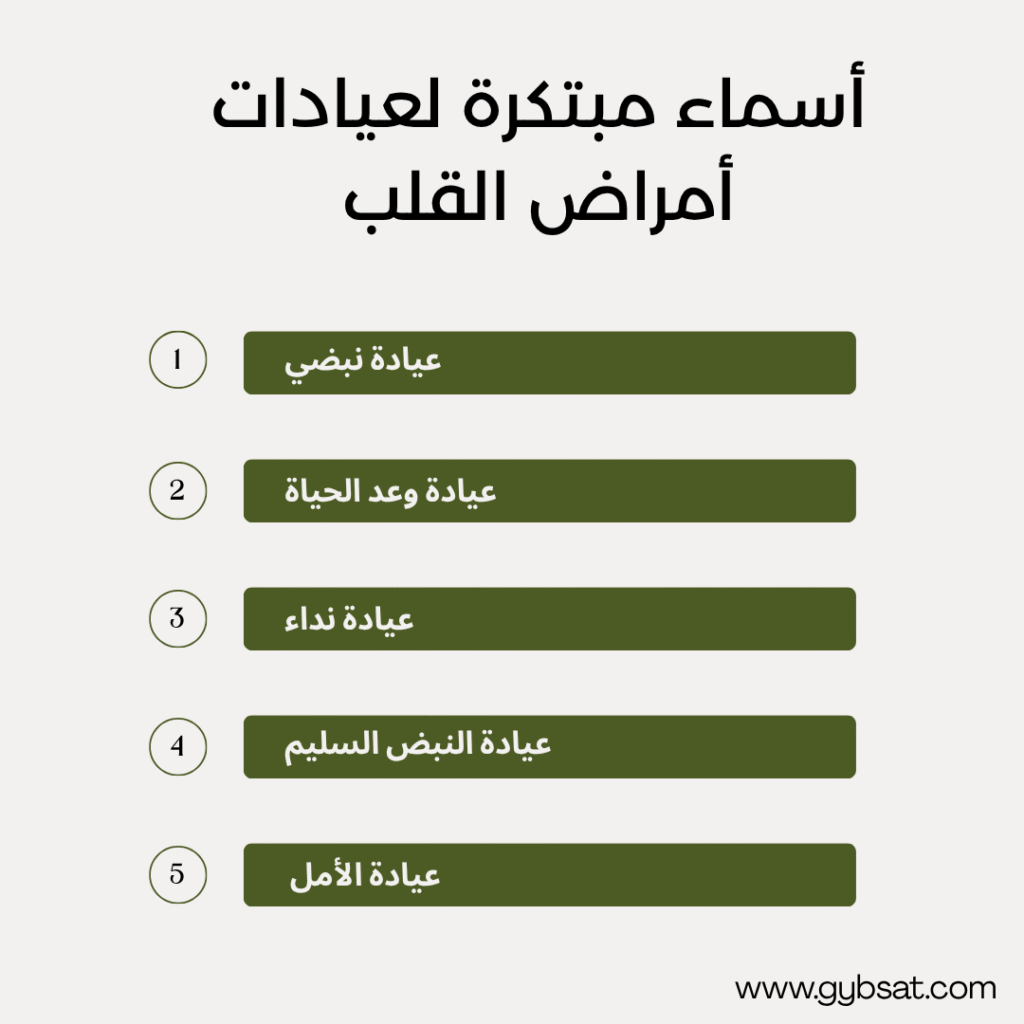 أسماء مبتكرة لعيادات أمراض القلب

1 عيادة نبضي

2 عيادة وعد الحياة

3 عيادة نداء

4 عيادة النبض السليم

5 عيادة الأمل

www.gybsat.com